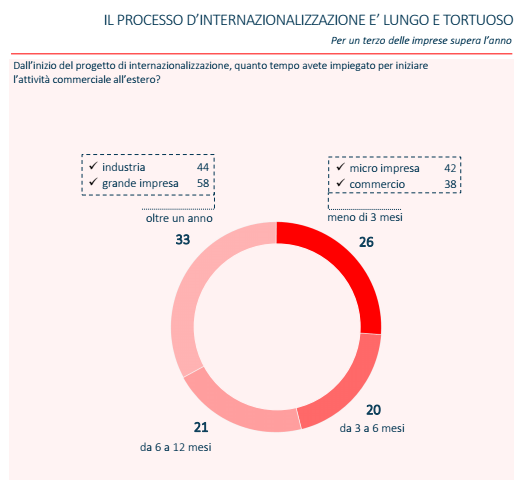 IL PROCESSO D'INTERNAZIONALIZZAZIONE E' LUNGO E TORTUOSO

Per un terzo delle imprese supera l'anno

Dall'inizio del progetto di internazionalizzazione, quanto tempo avete impiegato per iniziare l'attività commerciale all'estero?

✓ industria 44
✓ grande impresa 58

oltre un anno

33

✓ micro impresa 42
✓ commercio 38

meno di 3 mesi

26

20
da 3 a 6 mesi

21
da 6 a 12 mesi